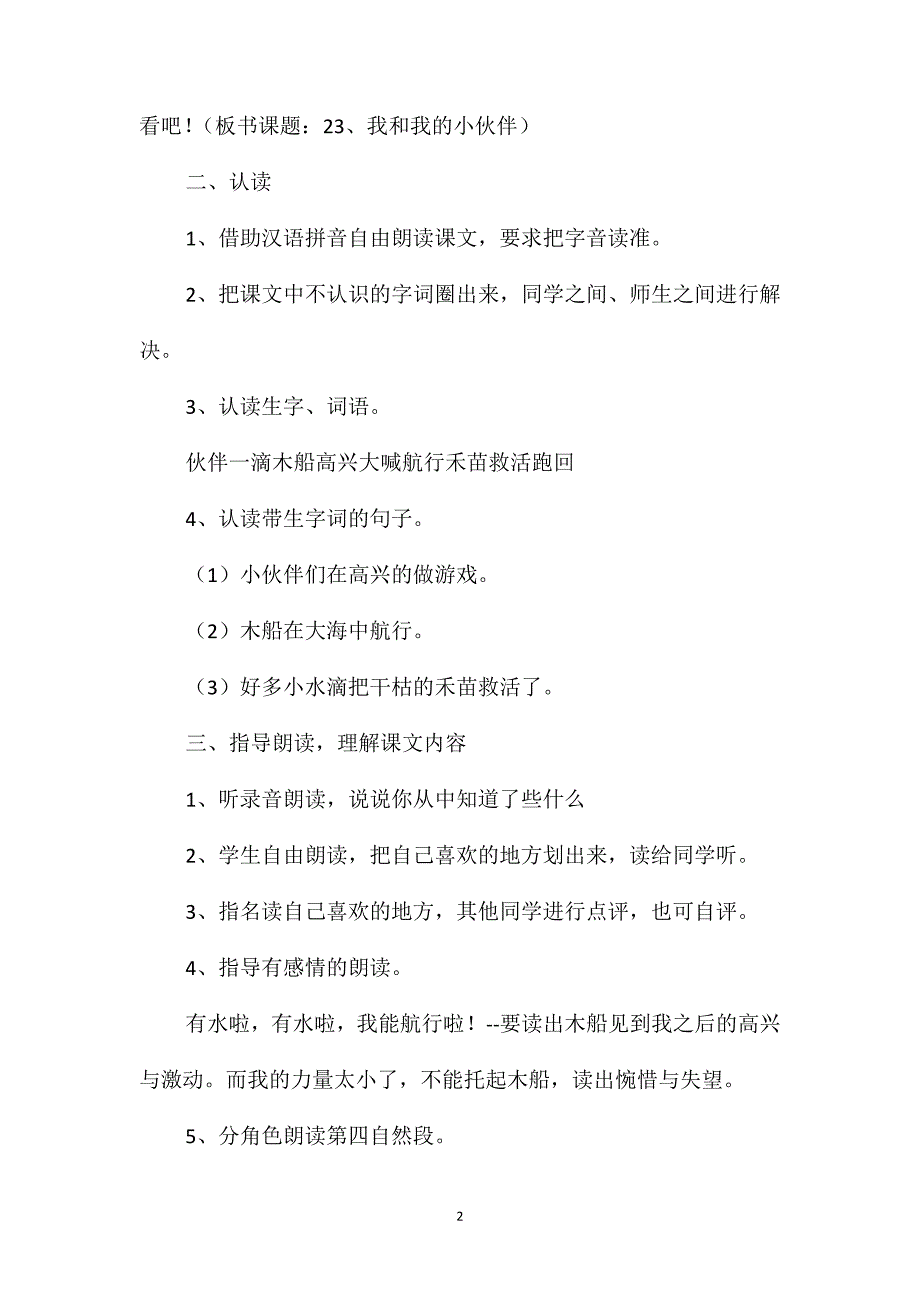 看吧！（板书课题：23、我和我的小伙伴）

二、认读

1、借助汉语拼音自由朗读课文，要求把字音读准。

2、把课文中不认识的字词圈出来，同学之间、师生之间进行解决。

3、认读生字、词语。

伙伴一滴木船高兴大喊航行禾苗救活跑回

4、认读带生字词的句子。

（1）小伙伴们在高兴的做游戏。

（2）木船在大海中航行。

（3）好多小水滴把干枯的禾苗救活了。

三、指导朗读，理解课文内容

1、听录音朗读，说说你从中知道了些什么

2、学生自由朗读，把自己喜欢的地方划出来，读给同学听。

3、指名读自己喜欢的地方，其他同学进行点评，也可自评。

4、指导有感情的朗读。

有水啦，有水啦，我能航行啦！--要读出木船见到我之后的高兴与激动。而我的力量太小了，不能托起木船，读出惋惜与失望。

5、分角色朗读第四自然段。

2